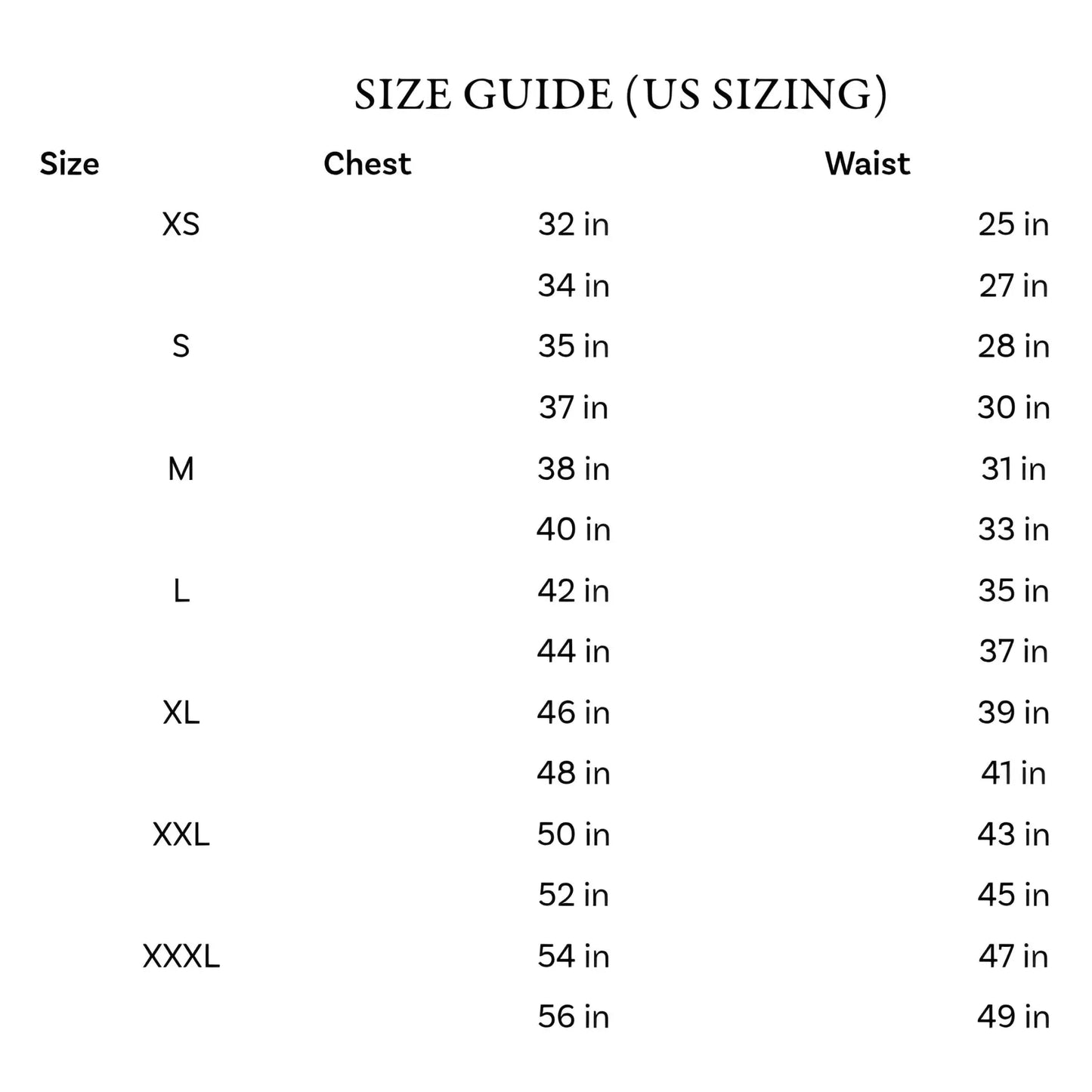 SIZE GUIDE (US SIZING)

| Size | Chest | Waist |
|---|---|---|
| XS | 32 in | 25 in |
| | 34 in | 27 in |
| S | 35 in | 28 in |
| | 37 in | 30 in |
| M | 38 in | 31 in |
| | 40 in | 33 in |
| L | 42 in | 35 in |
| | 44 in | 37 in |
| XL | 46 in | 39 in |
| | 48 in | 41 in |
| XXL | 50 in | 43 in |
| | 52 in | 45 in |
| XXXL | 54 in | 47 in |
| | 56 in | 49 in |